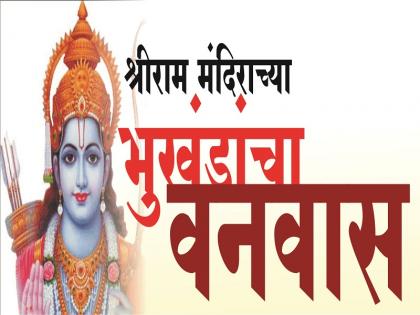 श्रीराम मंदिराच्या
भुखंडाचा
वनवास